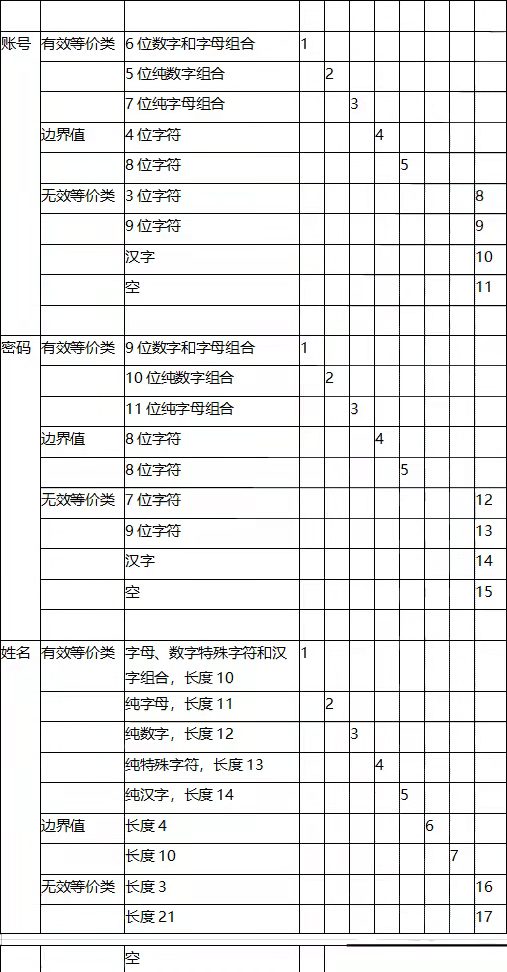 | | | | | | | | | | | |
|---|---|---|---|---|---|---|---|---|---|---|
| 账号 | 有效等价类 | 6 位数字和字母组合 | 1 | | | | | | | |
| | | 5 位纯数字组合 | | 2 | | | | | | |
| | | 7 位纯字母组合 | | | 3 | | | | | |
| | 边界值 | 4 位字符 | | | | 4 | | | | |
| | | 8 位字符 | | | | | 5 | | | |
| | 无效等价类 | 3 位字符 | | | | | | | | 8 |
| | | 9 位字符 | | | | | | | | 9 |
| | | 汉字 | | | | | | | | 10 |
| | | 空 | | | | | | | | 11 |
| | | | | | | | | | | |
| 密码 | 有效等价类 | 9 位数字和字母组合 | 1 | | | | | | | |
| | | 10 位纯数字组合 | | 2 | | | | | | |
| | | 11 位纯字母组合 | | | 3 | | | | | |
| | 边界值 | 8 位字符 | | | | 4 | | | | |
| | | 8 位字符 | | | | | 5 | | | |
| | 无效等价类 | 7 位字符 | | | | | | | | 12 |
| | | 9 位字符 | | | | | | | | 13 |
| | | 汉字 | | | | | | | | 14 |
| | | 空 | | | | | | | | 15 |
| | | | | | | | | | | |
| 姓名 | 有效等价类 | 字母、数字特殊字符和汉字组合，长度 10 | 1 | | | | | | | |
| | | 纯字母，长度 11 | | 2 | | | | | | |
| | | 纯数字，长度 12 | | | 3 | | | | | |
| | | 纯特殊字符，长度 13 | | | | 4 | | | | |
| | | 纯汉字，长度 14 | | | | | 5 | | | |
| | 边界值 | 长度 4 | | | | | | 6 | | |
| | | 长度 10 | | | | | | | 7 | |
| | 无效等价类 | 长度 3 | | | | | | | | 16 |
| | | 长度 21 | | | | | | | | 17 |
| | | 空 | | | | | | | | |